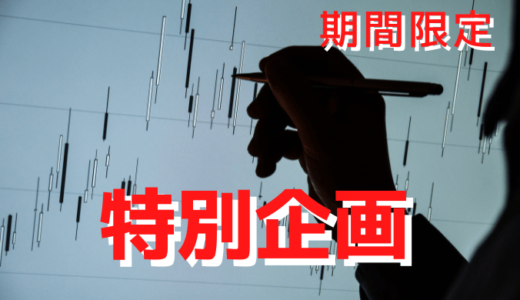 期間限定

特別企画